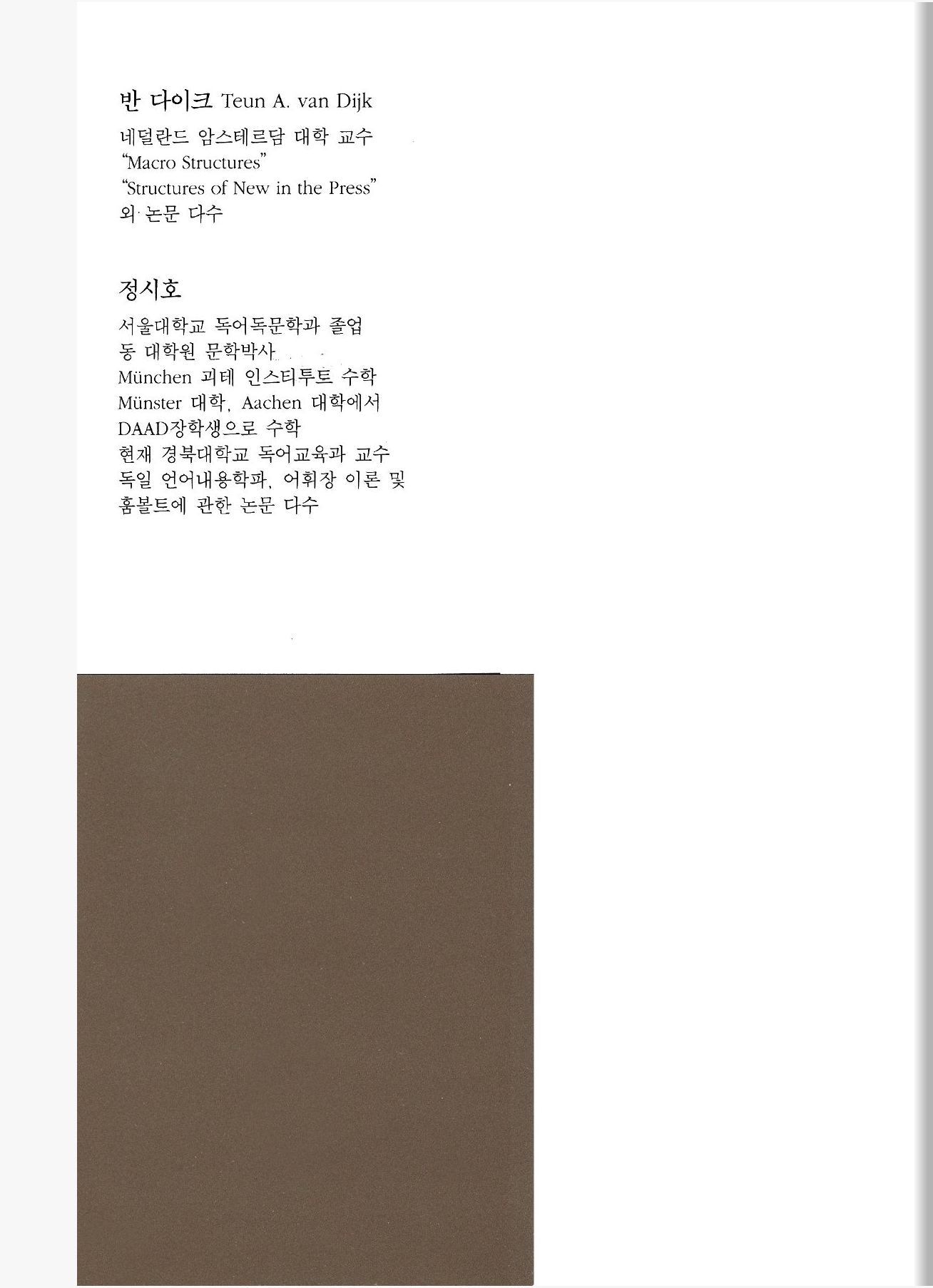 반 다이크 Teun A. van Dijk

네덜란드 암스테르담 대학 교수
"Macro Structures"
"Structures of New in the Press"
외 논문 다수

정시호

서울대학교 독어독문학과 졸업
동 대학원 문학박사
München 괴테 인스티투트 수학
Münster 대학, Aachen 대학에서
DAAD장학생으로 수학
현재 경북대학교 독어교육과 교수
독일 언어내용학파, 어휘장 이론 및
훔볼트에 관한 논문 다수